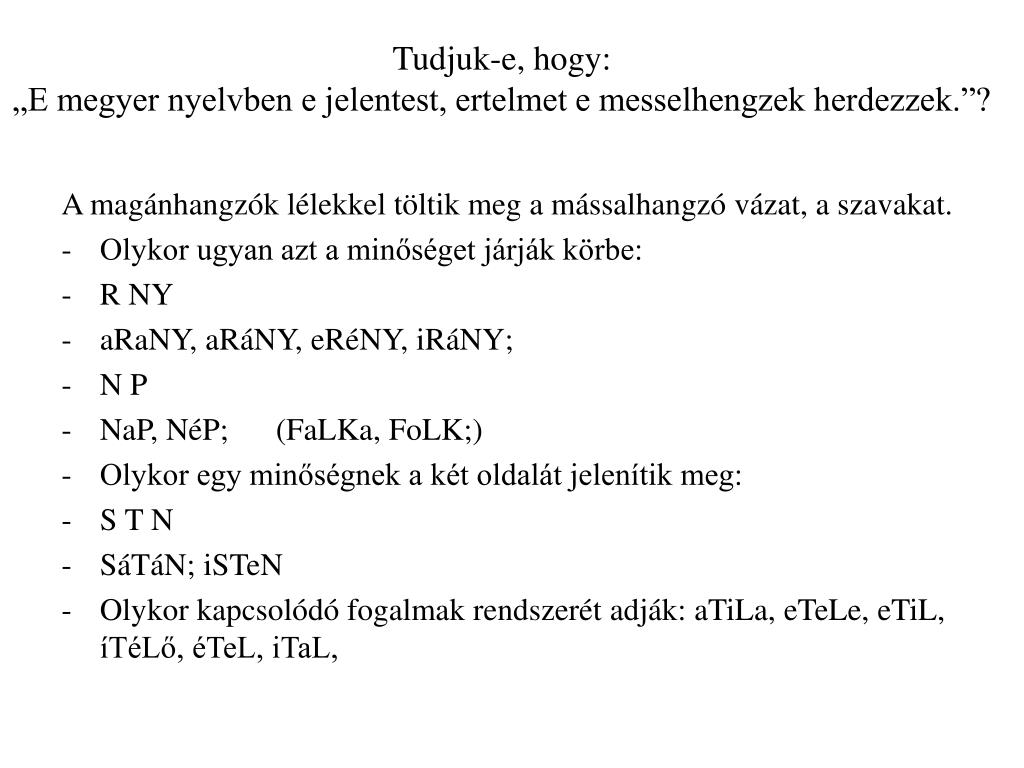 Tudjuk-e, hogy:
„E megyer nyelvben e jelentest, ertelmet e messelhengzek herdezzek.”?

A magánhangzók lélekkel töltik meg a mássalhangzó vázat, a szavakat.

- Olykor ugyan azt a minőséget járják körbe:
- R NY
- aRaNY, aRáNY, eRéNY, iRáNY;
- N P
- NaP, NéP; (FaLKa, FoLK;)
- Olykor egy minőségnek a két oldalát jelenítik meg:
- S T N
- SáTáN; iSTeN
- Olykor kapcsolódó fogalmak rendszerét adják: aTiLa, eTeLe, eTiL, íTéLő, éTeL, iTaL,